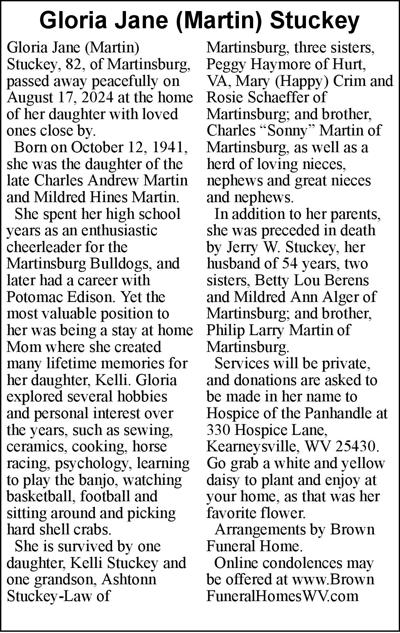 Gloria Jane (Martin) Stuckey

Gloria Jane (Martin) Stuckey, 82, of Martinsburg, passed away peacefully on August 17, 2024 at the home of her daughter with loved ones close by.

Born on October 12, 1941, she was the daughter of the late Charles Andrew Martin and Mildred Hines Martin.

She spent her high school years as an enthusiastic cheerleader for the Martinsburg Bulldogs, and later had a career with Potomac Edison. Yet the most valuable position to her was being a stay at home Mom where she created many lifetime memories for her daughter, Kelli. Gloria explored several hobbies and personal interest over the years, such as sewing, ceramics, cooking, horse racing, psychology, learning to play the banjo, watching basketball, football and sitting around and picking hard shell crabs.

She is survived by one daughter, Kelli Stuckey and one grandson, Ashtonn Stuckey-Law of Martinsburg, three sisters, Peggy Haymore of Hurt, VA, Mary (Happy) Crim and Rosie Schaeffer of Martinsburg; and brother, Charles “Sonny” Martin of Martinsburg, as well as a herd of loving nieces, nephews and great nieces and nephews.

In addition to her parents, she was preceded in death by Jerry W. Stuckey, her husband of 54 years, two sisters, Betty Lou Berens and Mildred Ann Alger of Martinsburg; and brother, Philip Larry Martin of Martinsburg.

Services will be private, and donations are asked to be made in her name to Hospice of the Panhandle at 330 Hospice Lane, Kearneysville, WV 25430. Go grab a white and yellow daisy to plant and enjoy at your home, as that was her favorite flower.

Arrangements by Brown Funeral Home.

Online condolences may be offered at www.BrownFuneralHomesWV.com